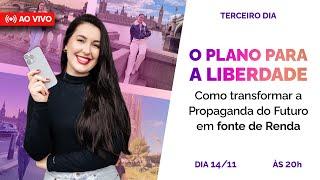 AO VIVO

TERCEIRO DIA

O PLANO PARA A LIBERDADE

Como transformar a Propaganda do Futuro em fonte de Renda

DIA 14/11

ÀS 20h